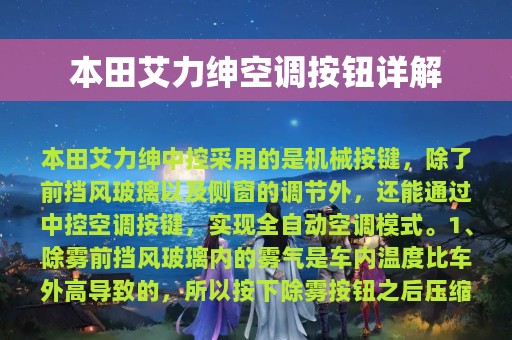 本田艾力绅空调按钮详解

本田艾力绅中控采用的是机械按键，除了前挡风玻璃以及侧窗的调节外，还能通过中控空调按键，实现全自动空调模式。1、除雾前挡风玻璃内的雾气是车内温度比车外高导致的，所以按下除雾按钮之后压缩